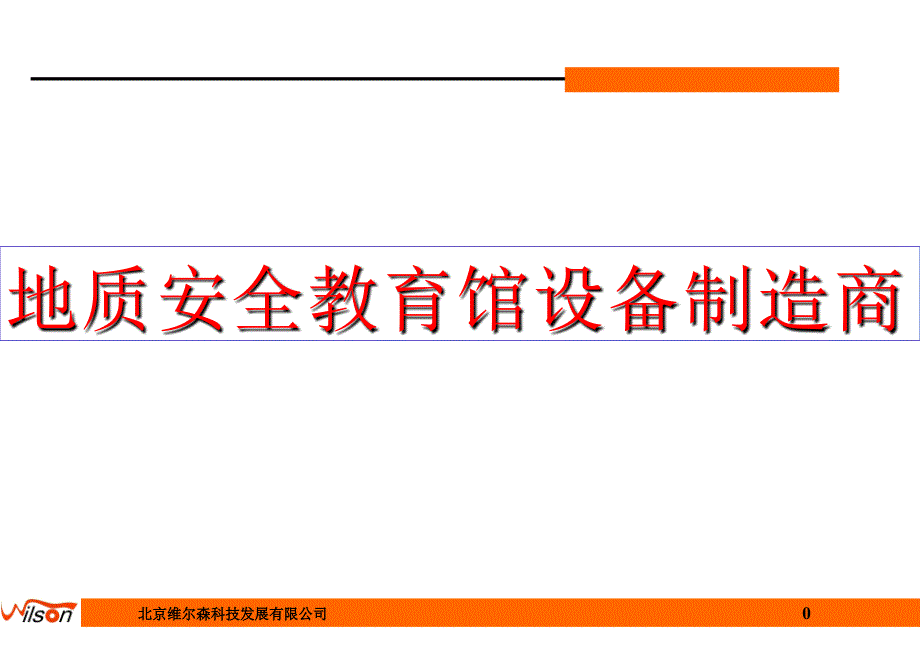 地质安全教育馆设备制造商

Wilson 北京维尔森科技发展有限公司 0